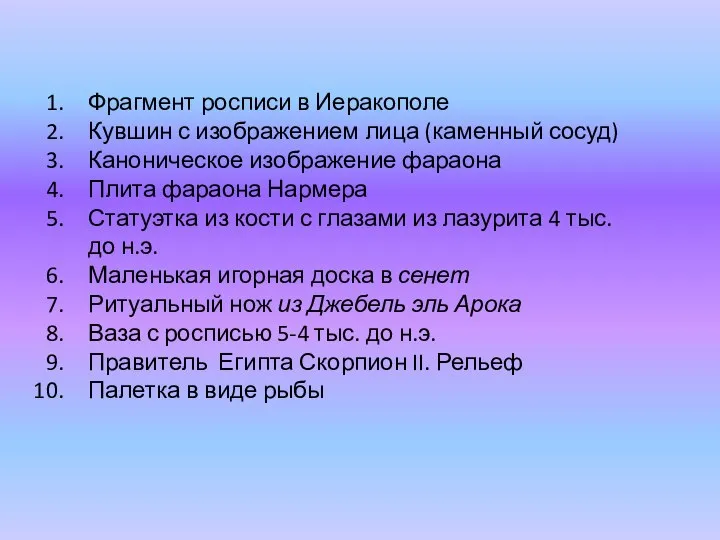 1. Фрагмент росписи в Иераконполе
2. Кувшин с изображением лица (каменный сосуд)
3. Каноническое изображение фараона
4. Плита фараона Нармера
5. Статуэтка из кости с глазами из лазурита 4 тыс. до н.э.
6. Маленькая игорная доска в сенет
7. Ритуальный нож из Джебель эль Арока
8. Ваза с росписью 5-4 тыс. до н.э.
9. Правитель Египта Скорпион II. Рельеф
10. Палетка в виде рыбы